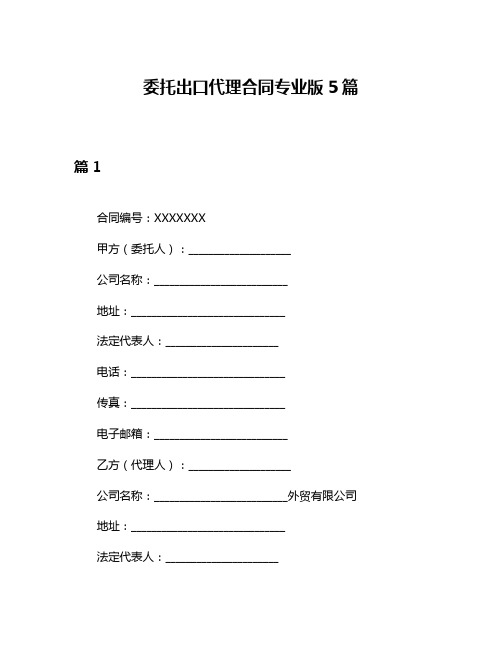 委托出口代理合同专业版 5 篇

篇 1

合同编号：XXXXXXX

甲方（委托人）：__________________

公司名称：________________________

地址：____________________________

法定代表人：____________________

电话：____________________________

传真：____________________________

电子邮箱：________________________

乙方（代理人）：__________________

公司名称：________________________外贸有限公司

地址：____________________________

法定代表人：____________________